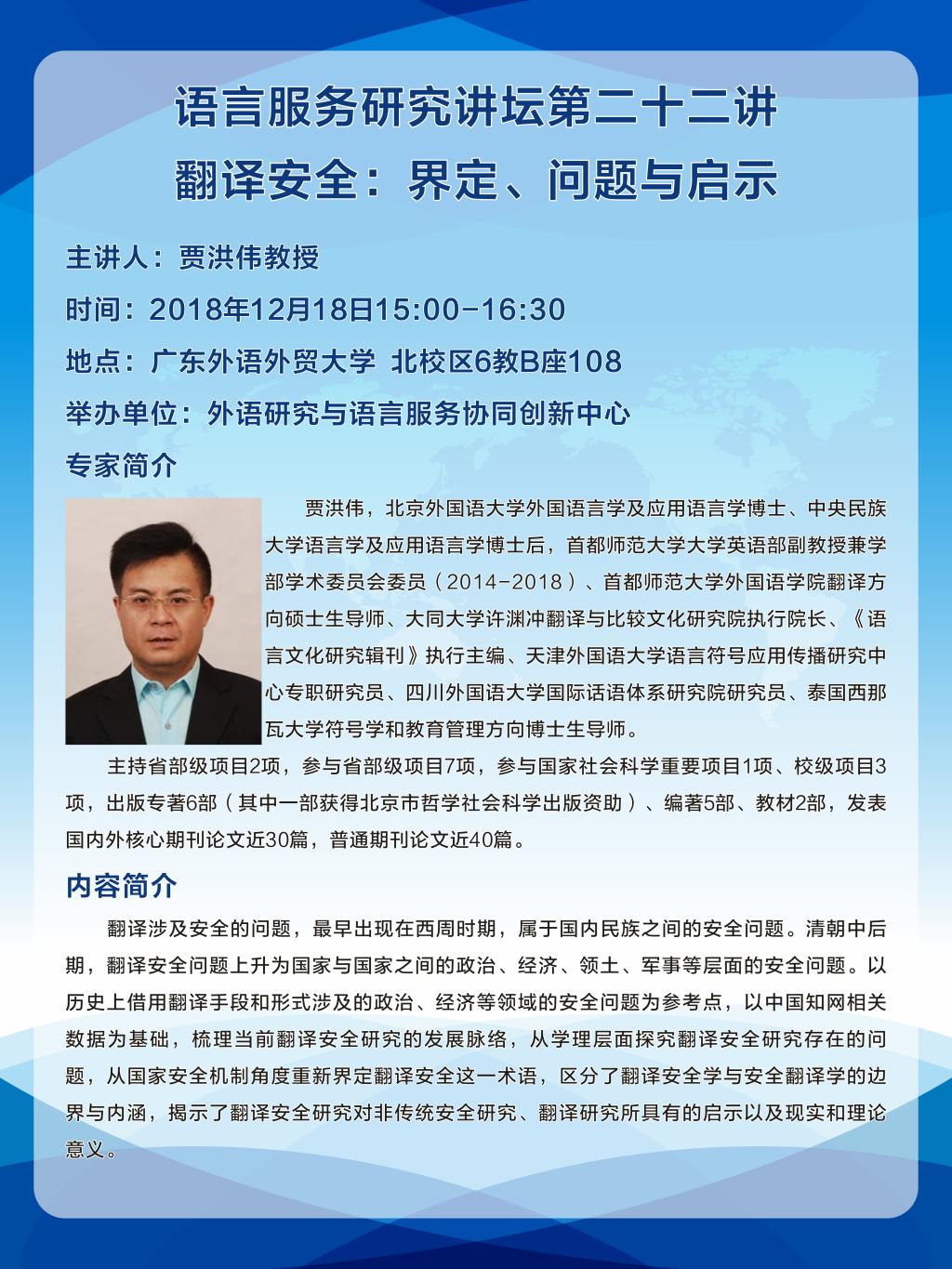 语言服务研究讲坛第二十二讲
翻译安全：界定、问题与启示

主讲人：贾洪伟教授
时间：2018年12月18日15:00-16:30
地点：广东外语外贸大学 北校区6教B座108
举办单位：外语研究与语言服务协同创新中心

专家简介

贾洪伟，北京外国语大学外国语言学及应用语言学博士、中央民族大学语言学及应用语言学博士后，首都师范大学大学英语部副教授兼学部学术委员会委员（2014-2018）、首都师范大学外国语学院翻译方向硕士生导师、大同大学许渊冲翻译与比较文化研究院执行院长、《语言文化研究辑刊》执行主编、天津外国语大学语言符号应用传播研究中心专职研究员、四川外国语大学国际话语体系研究院研究员、泰国西那瓦大学符号学和教育管理方向博士生导师。

主持省部级项目2项，参与省部级项目7项，参与国家社会科学重要项目1项、校级项目3项，出版专著6部（其中一部获得北京市哲学社会科学出版资助）、编著5部、教材2部，发表国内外核心期刊论文近30篇，普通期刊论文近40篇。

内容简介

翻译涉及安全的问题，最早出现在西周时期，属于国内民族之间的安全问题。清朝中后期，翻译安全问题上升为国家与国家之间的政治、经济、领土、军事等层面的安全问题。以历史上借用翻译手段和形式涉及的政治、经济等领域的安全问题为参考点，以中国知网相关数据为基础，梳理当前翻译安全研究的发展脉络，从学理层面探究翻译安全研究存在的问题，从国家安全机制角度重新界定翻译安全这一术语，区分了翻译安全学与安全翻译学的边界与内涵，揭示了翻译安全研究对非传统安全研究、翻译研究所具有的启示以及现实和理论意义。